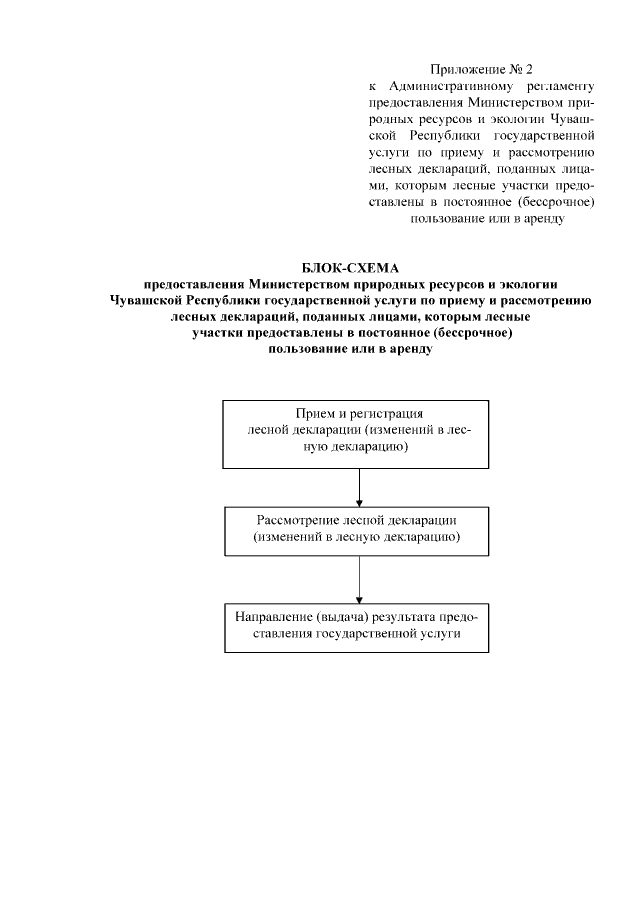 Приложение № 2
к Административному регламенту предоставления Министерством природных ресурсов и экологии Чувашской Республики государственной услуги по приему и рассмотрению лесных деклараций, поданных лицами, которым лесные участки предоставлены в постоянное (бессрочное) пользование или в аренду

БЛОК-СХЕМА
предоставления Министерством природных ресурсов и экологии Чувашской Республики государственной услуги по приему и рассмотрению лесных деклараций, поданных лицами, которым лесные участки предоставлены в постоянное (бессрочное) пользование или в аренду

Прием и регистрация лесной декларации (изменений в лесную декларацию)

Рассмотрение лесной декларации (изменений в лесную декларацию)

Направление (выдача) результата предоставления государственной услуги